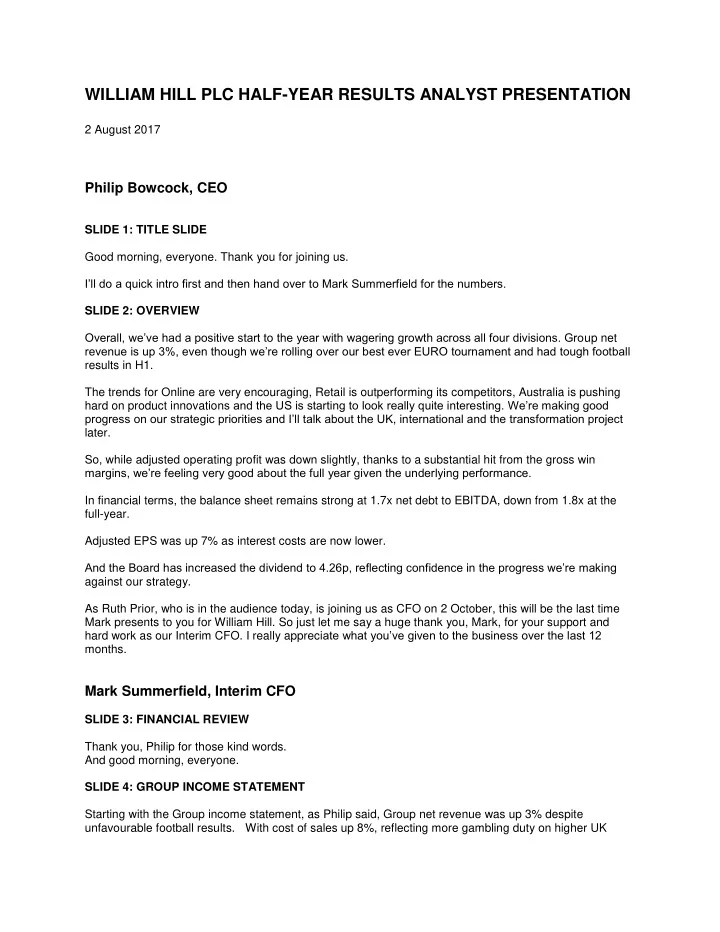 WILLIAM HILL PLC HALF-YEAR RESULTS ANALYST PRESENTATION

2 August 2017

Philip Bowcock, CEO

SLIDE 1: TITLE SLIDE

Good morning, everyone. Thank you for joining us.

I'll do a quick intro first and then hand over to Mark Summerfield for the numbers.

SLIDE 2: OVERVIEW

Overall, we've had a positive start to the year with wagering growth across all four divisions. Group net revenue is up 3%, even though we're rolling over our best ever EURO tournament and had tough football results in H1.

The trends for Online are very encouraging, Retail is outperforming its competitors, Australia is pushing hard on product innovations and the US is starting to look really quite interesting. We're making good progress on our strategic priorities and I'll talk about the UK, international and the transformation project later.

So, while adjusted operating profit was down slightly, thanks to a substantial hit from the gross win margins, we're feeling very good about the full year given the underlying performance.

In financial terms, the balance sheet remains strong at 1.7x net debt to EBITDA, down from 1.8x at the full-year.

Adjusted EPS was up 7% as interest costs are now lower.

And the Board has increased the dividend to 4.26p, reflecting confidence in the progress we're making against our strategy.

As Ruth Prior, who is in the audience today, is joining us as CFO on 2 October, this will be the last time Mark presents to you for William Hill. So just let me say a huge thank you, Mark, for your support and hard work as our Interim CFO. I really appreciate what you've given to the business over the last 12 months.

Mark Summerfield, Interim CFO

SLIDE 3: FINANCIAL REVIEW

Thank you, Philip for those kind words.
And good morning, everyone.

SLIDE 4: GROUP INCOME STATEMENT

Starting with the Group income statement, as Philip said, Group net revenue was up 3% despite unfavourable football results. With cost of sales up 8%, reflecting more gambling duty on higher UK